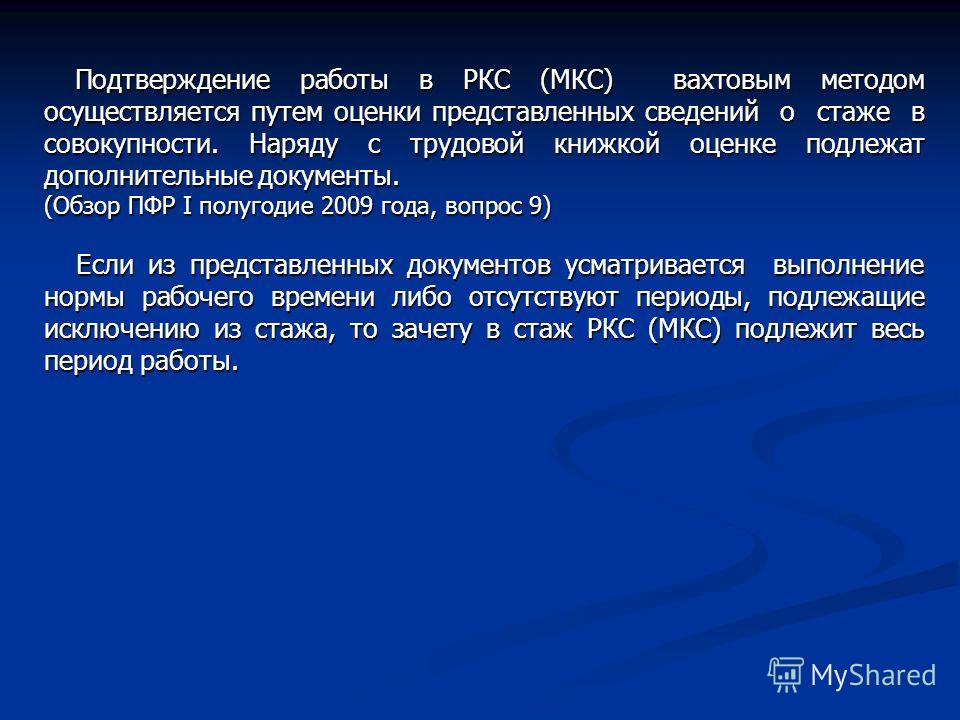 Подтверждение работы в РКС (МКС) вахтовым методом осуществляется путем оценки представленных сведений о стаже в совокупности. Наряду с трудовой книжкой оценке подлежат дополнительные документы.
(Обзор ПФР I полугодие 2009 года, вопрос 9)

Если из представленных документов усматривается выполнение нормы рабочего времени либо отсутствуют периоды, подлежащие исключению из стажа, то зачету в стаж РКС (МКС) подлежит весь период работы.

MyShared